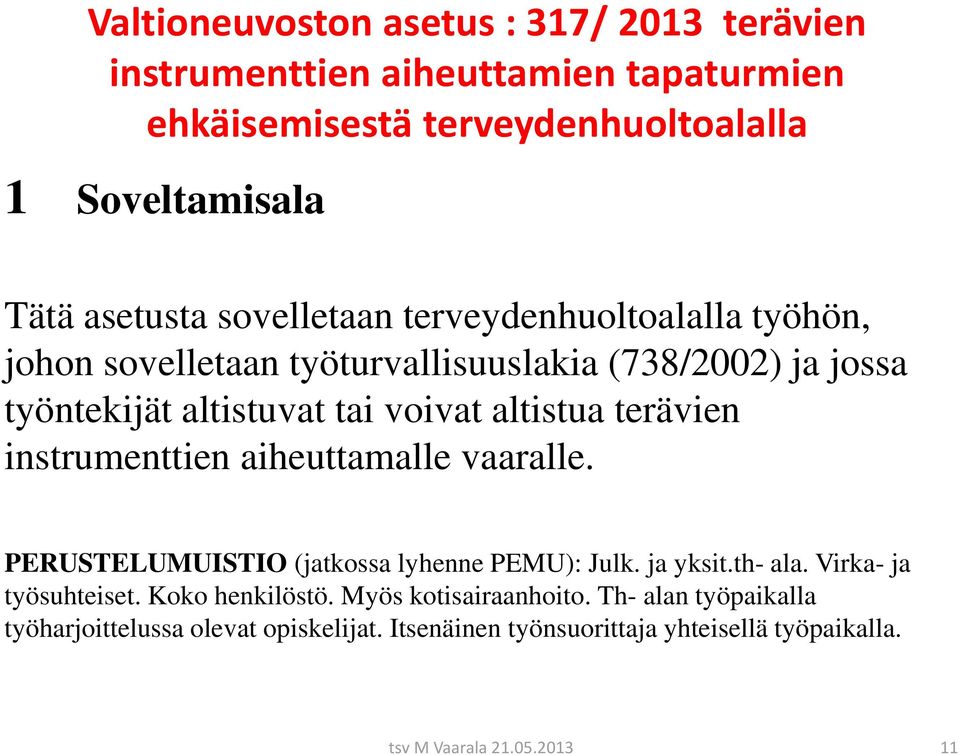 Valtioneuvoston asetus : 317/ 2013 terävien instrumenttien aiheuttamien tapaturmien ehkäisemisestä terveydenhuoltoalalla

1 Soveltamisala

Tätä asetusta sovelletaan terveydenhuoltoalalla työhön, johon sovelletaan työturvallisuuslakia (738/2002) ja jossa työntekijät altistuvat tai voivat altistua terävien instrumenttien aiheuttamalle vaaralle.

PERUSTELUMUISTIO (jatkossa lyhenne PEMU): Julk. ja yksit.th- ala. Virka- ja työsuhteiset. Koko henkilöstö. Myös kotisairaanhoito. Th- alan työpaikalla työharjoittelussa olevat opiskelijat. Itsenäinen työnsuorittaja yhteisellä työpaikalla.

tsv M Vaarala 21.05.2013

11